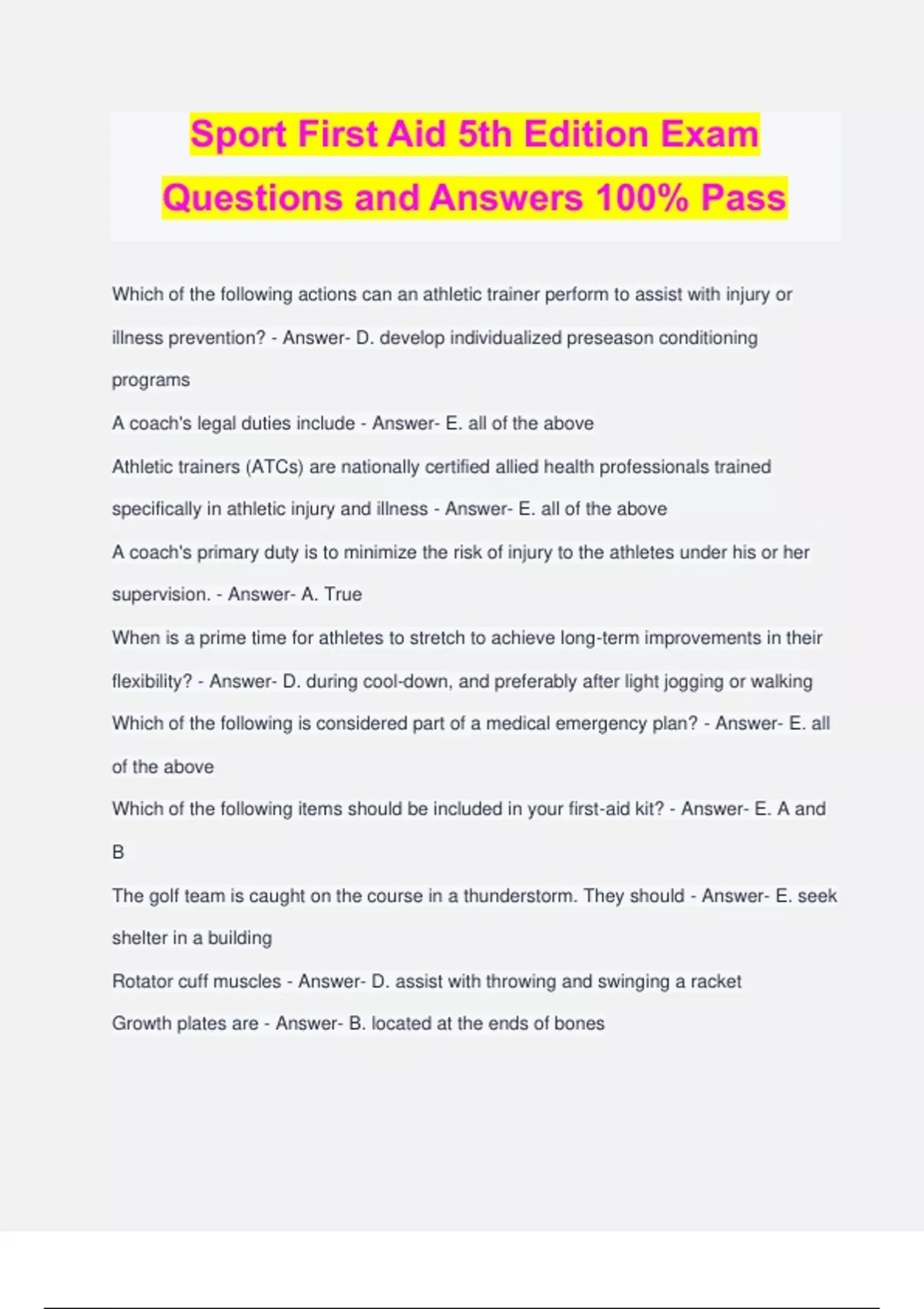 Sport First Aid 5th Edition Exam Questions and Answers 100% Pass

Which of the following actions can an athletic trainer perform to assist with injury or illness prevention? - Answer- D. develop individualized preseason conditioning programs

A coach's legal duties include - Answer- E. all of the above

Athletic trainers (ATCs) are nationally certified allied health professionals trained specifically in athletic injury and illness - Answer- E. all of the above

A coach's primary duty is to minimize the risk of injury to the athletes under his or her supervision. - Answer- A. True

When is a prime time for athletes to stretch to achieve long-term improvements in their flexibility? - Answer- D. during cool-down, and preferably after light jogging or walking

Which of the following is considered part of a medical emergency plan? - Answer- E. all of the above

Which of the following items should be included in your first-aid kit? - Answer- E. A and B

The golf team is caught on the course in a thunderstorm. They should - Answer- E. seek shelter in a building

Rotator cuff muscles - Answer- D. assist with throwing and swinging a racket

Growth plates are - Answer- B. located at the ends of bones